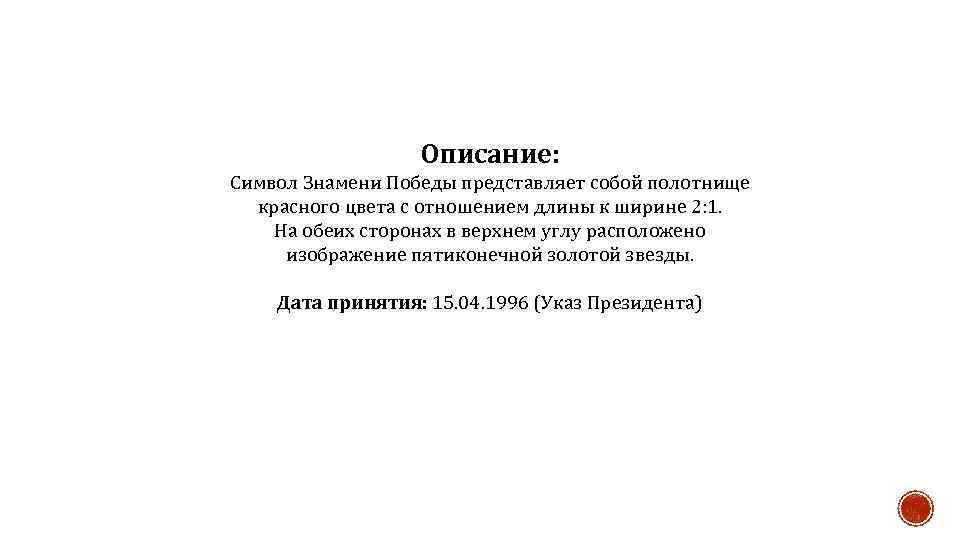 Описание:

Символ Знамени Победы представляет собой полотнище красного цвета с отношением длины к ширине 2:1. На обеих сторонах в верхнем углу расположено изображение пятиконечной золотой звезды.

Дата принятия: 15.04.1996 (Указ Президента)